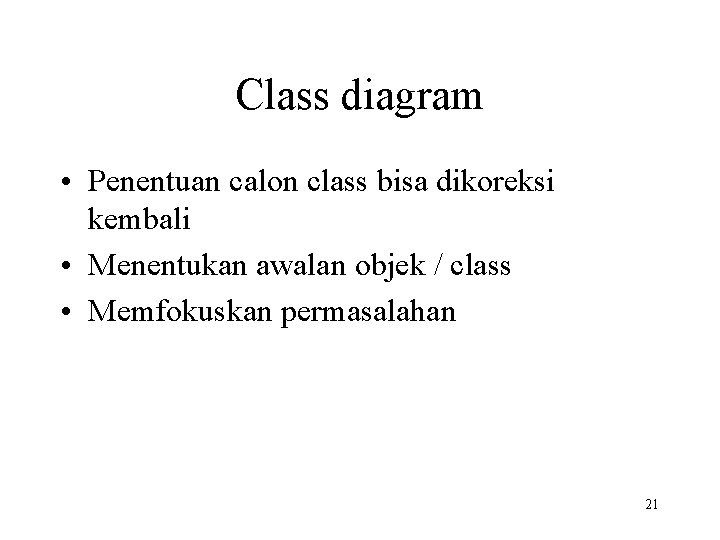 Class diagram

• Penentuan calon class bisa dikoreksi kembali
• Menentukan awalan objek / class
• Memfokuskan permasalahan

21